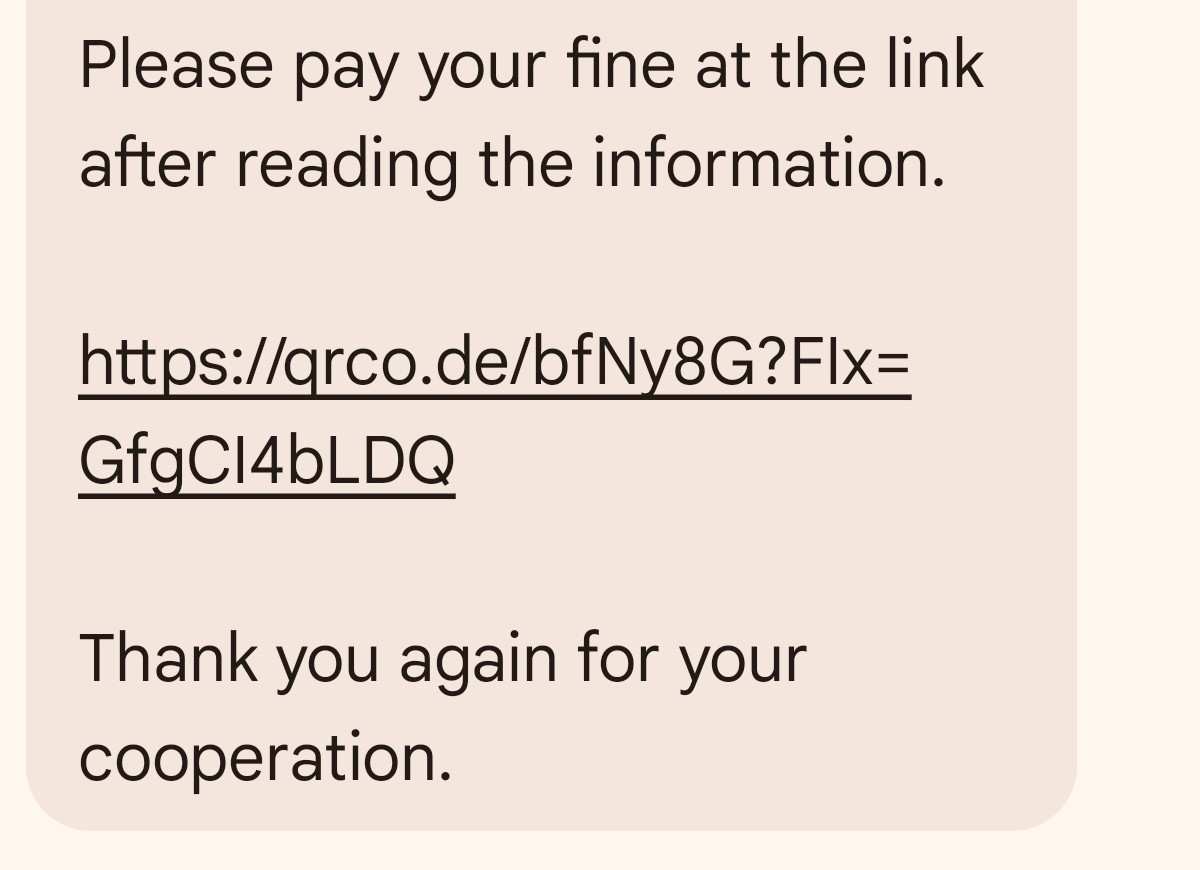 Please pay your fine at the link after reading the information.

https://qrco.de/bfNy8G?FIx=GfgCI4bLDQ

Thank you again for your cooperation.